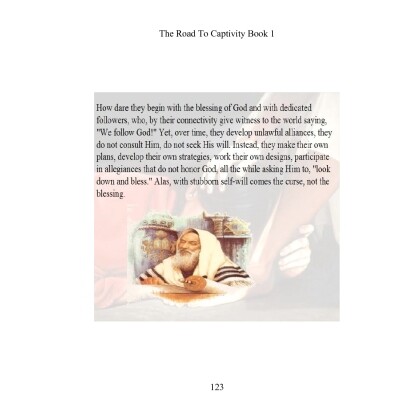 The Road To Captivity Book 1

How dare they begin with the blessing of God and with dedicated followers, who, by their connectivity give witness to the world saying, "We follow God!" Yet, over time, they develop unlawful alliances, they do not consult Him, do not seek His will. Instead, they make their own plans, develop their own strategies, work their own designs, participate in allegiances that do not honor God, all the while asking Him to, "look down and bless." Alas, with stubborn self-will comes the curse, not the blessing.

123